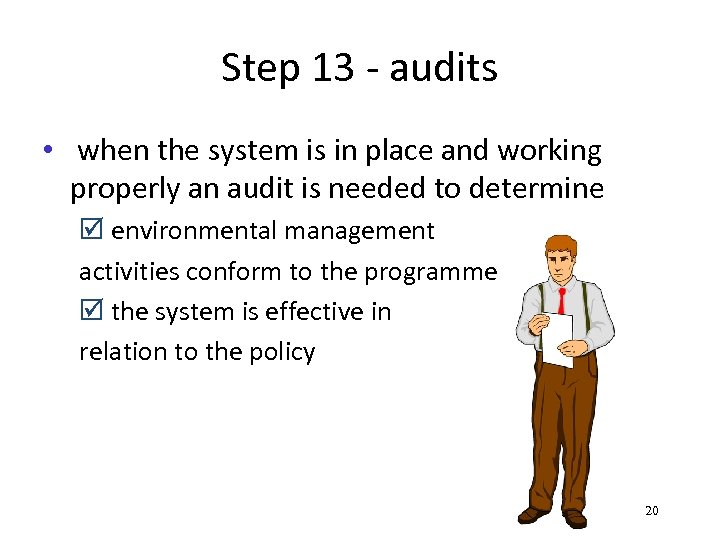 Step 13 - audits

• when the system is in place and working properly an audit is needed to determine

☑ environmental management activities conform to the programme

☑ the system is effective in relation to the policy

20